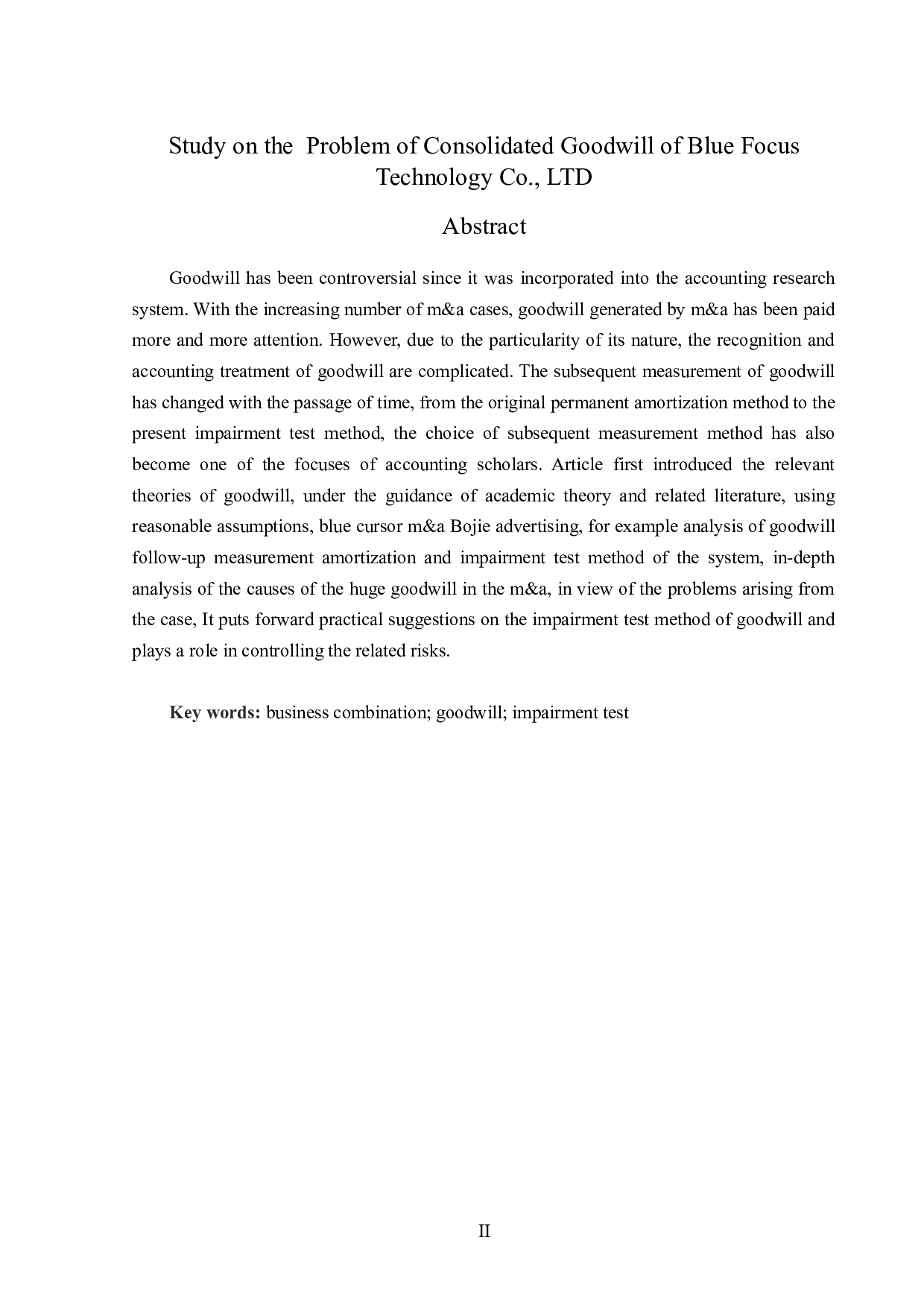 Study on the Problem of Consolidated Goodwill of Blue Focus Technology Co., LTD

Abstract

Goodwill has been controversial since it was incorporated into the accounting research system. With the increasing number of m&a cases, goodwill generated by m&a has been paid more and more attention. However, due to the particularity of its nature, the recognition and accounting treatment of goodwill are complicated. The subsequent measurement of goodwill has changed with the passage of time, from the original permanent amortization method to the present impairment test method, the choice of subsequent measurement method has also become one of the focuses of accounting scholars. Article first introduced the relevant theories of goodwill, under the guidance of academic theory and related literature, using reasonable assumptions, blue cursor m&a Bojie advertising, for example analysis of goodwill follow-up measurement amortization and impairment test method of the system, in-depth analysis of the causes of the huge goodwill in the m&a, in view of the problems arising from the case, It puts forward practical suggestions on the impairment test method of goodwill and plays a role in controlling the related risks.

Key words: business combination; goodwill; impairment test

II